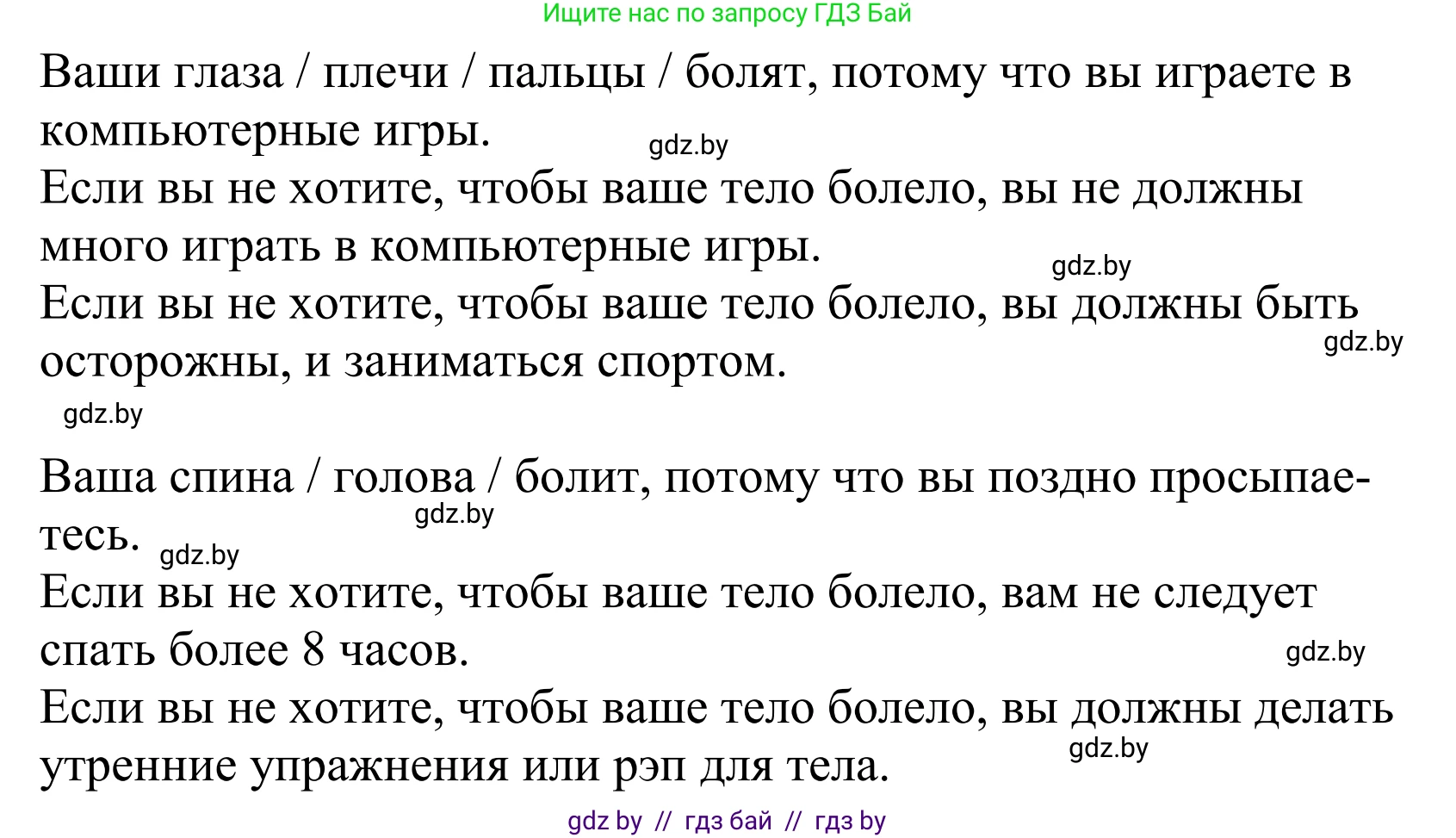 Ищите нас по запросу ГДЗ Бай

Ваши глаза / плечи / пальцы / болят, потому что вы играете в компьютерные игры.

gdz.by

Если вы не хотите, чтобы ваше тело болело, вы не должны много играть в компьютерные игры.

gdz.by

Если вы не хотите, чтобы ваше тело болело, вы должны быть осторожны, и заниматься спортом.

gdz.by

gdz.by

Ваша спина / голова / болит, потому что вы поздно просыпаетесь.

gdz.by

gdz.by

Если вы не хотите, чтобы ваше тело болело, вам не следует спать более 8 часов.

gdz.by

Если вы не хотите, чтобы ваше тело болело, вы должны делать утренние упражнения или рэп для тела.

gdz.by

gdz by // гдз бай // гдз by